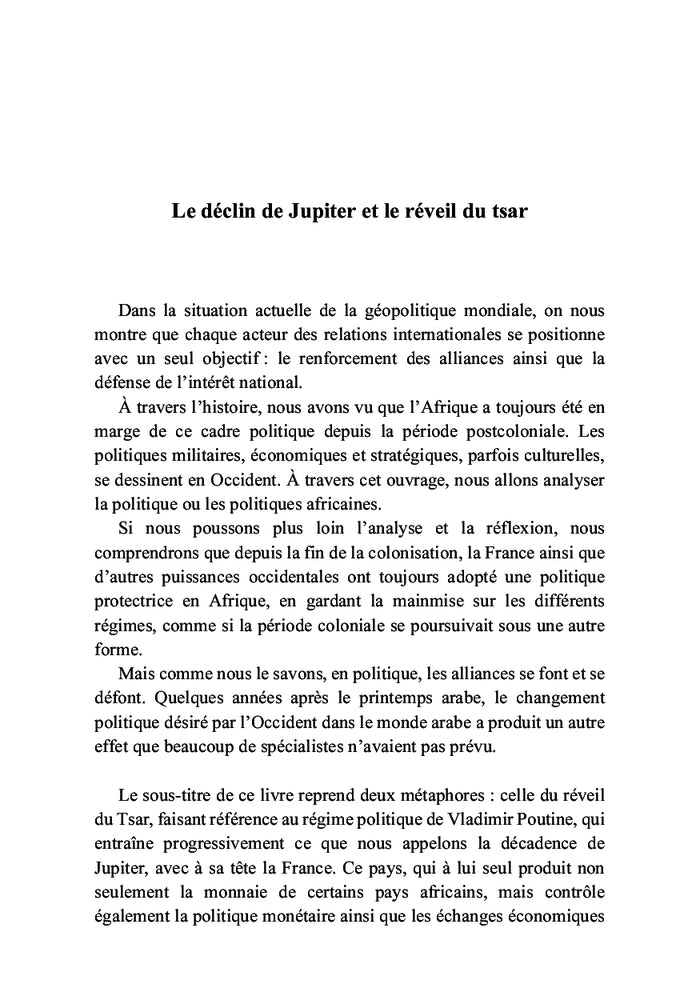 Le déclin de Jupiter et le réveil du tsar

Dans la situation actuelle de la géopolitique mondiale, on nous montre que chaque acteur des relations internationales se positionne avec un seul objectif : le renforcement des alliances ainsi que la défense de l'intérêt national.

À travers l'histoire, nous avons vu que l'Afrique a toujours été en marge de ce cadre politique depuis la période postcoloniale. Les politiques militaires, économiques et stratégiques, parfois culturelles, se dessinent en Occident. À travers cet ouvrage, nous allons analyser la politique ou les politiques africaines.

Si nous poussons plus loin l'analyse et la réflexion, nous comprendrons que depuis la fin de la colonisation, la France ainsi que d'autres puissances occidentales ont toujours adopté une politique protectrice en Afrique, en gardant la mainmise sur les différents régimes, comme si la période coloniale se poursuivait sous une autre forme.

Mais comme nous le savons, en politique, les alliances se font et se défont. Quelques années après le printemps arabe, le changement politique désiré par l'Occident dans le monde arabe a produit un autre effet que beaucoup de spécialistes n'avaient pas prévu.

Le sous-titre de ce livre reprend deux métaphores : celle du réveil du Tsar, faisant référence au régime politique de Vladimir Poutine, qui entraîne progressivement ce que nous appelons la décadence de Jupiter, avec à sa tête la France. Ce pays, qui à lui seul produit non seulement la monnaie de certains pays africains, mais contrôle également la politique monétaire ainsi que les échanges économiques